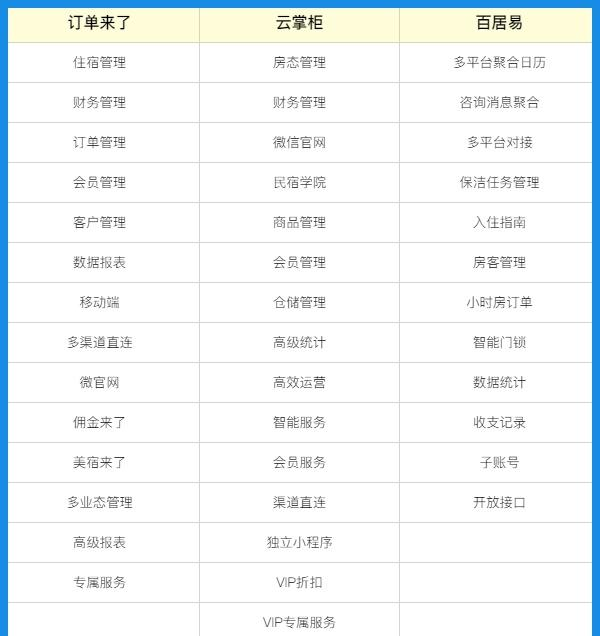 | 订单来了 | 云掌柜 | 百居易 |
|---|---|---|
| 住宿管理 | 房态管理 | 多平台聚合日历 |
| 财务管理 | 财务管理 | 咨询消息聚合 |
| 订单管理 | 微信官网 | 多平台对接 |
| 会员管理 | 民宿学院 | 保洁任务管理 |
| 客户管理 | 商品管理 | 入住指南 |
| 数据报表 | 会员管理 | 房客管理 |
| 移动端 | 仓储管理 | 小时房订单 |
| 多渠道直连 | 高级统计 | 智能门锁 |
| 微官网 | 高效运营 | 数据统计 |
| 佣金来了 | 智能服务 | 收支记录 |
| 美宿来了 | 会员服务 | 子账号 |
| 多业态管理 | 渠道直连 | 开放接口 |
| 高级报表 | 独立小程序 | |
| 专属服务 | VIP折扣 | |
| | VIP专属服务 | |